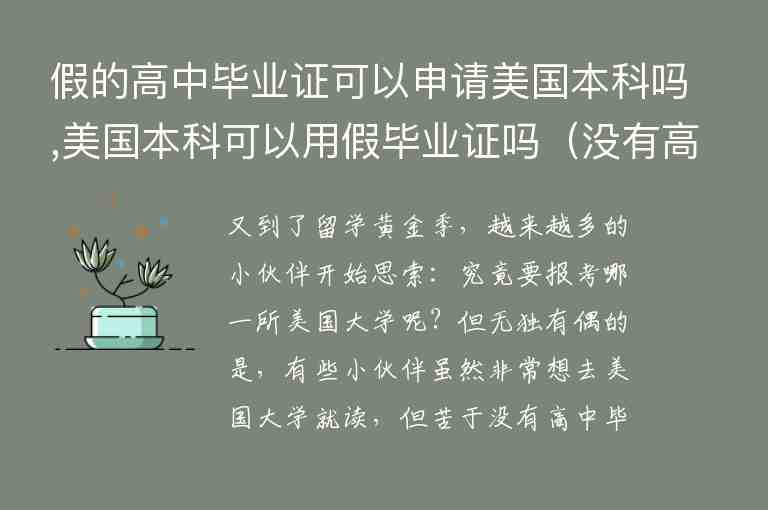 假的高中毕业证可以申请美国本科吗,美国本科可以用假毕业证吗（没有高

又到了留学黄金季，越来越多的小伙伴开始思索：究竟要报考哪一所美国大学呢？但无独有偶的是，有些小伙伴虽然非常想去美国大学就读，但苦于没有高中毕